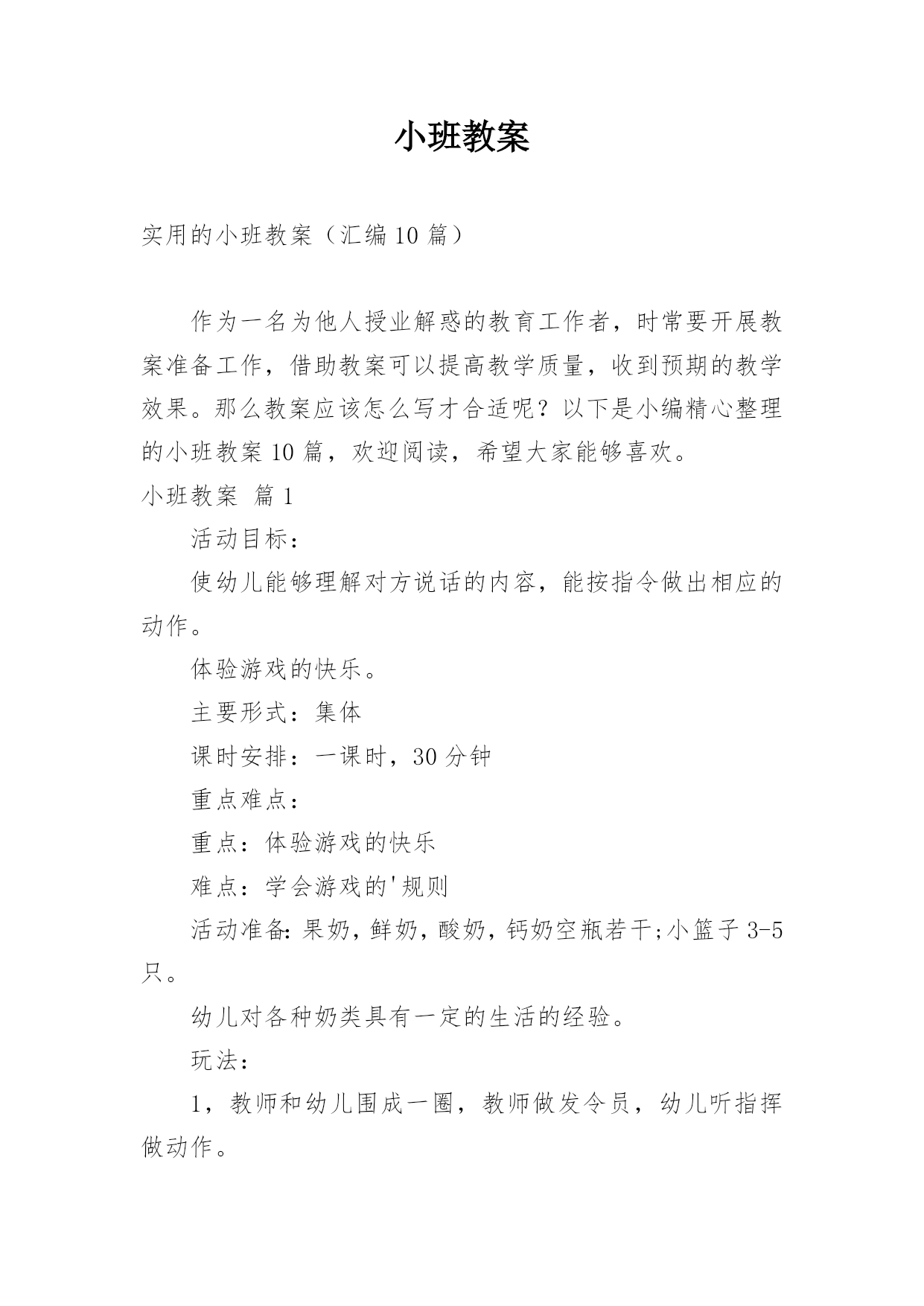 小班教案

实用的小班教案（汇编10篇）

作为一名为他人授业解惑的教育工作者，时常要开展教案准备工作，借助教案可以提高教学质量，收到预期的教学效果。那么教案应该怎么写才合适呢？以下是小编精心整理的小班教案10篇，欢迎阅读，希望大家能够喜欢。

小班教案 篇1

活动目标：

使幼儿能够理解对方说话的内容，能按指令做出相应的动作。

体验游戏的快乐。

主要形式：集体

课时安排：一课时，30分钟

重点难点：

重点：体验游戏的快乐

难点：学会游戏的'规则

活动准备：果奶，鲜奶，酸奶，钙奶空瓶若干;小篮子3-5只。

幼儿对各种奶类具有一定的生活的经验。

玩法：

1，教师和幼儿围成一圈，教师做发令员，幼儿听指挥做动作。